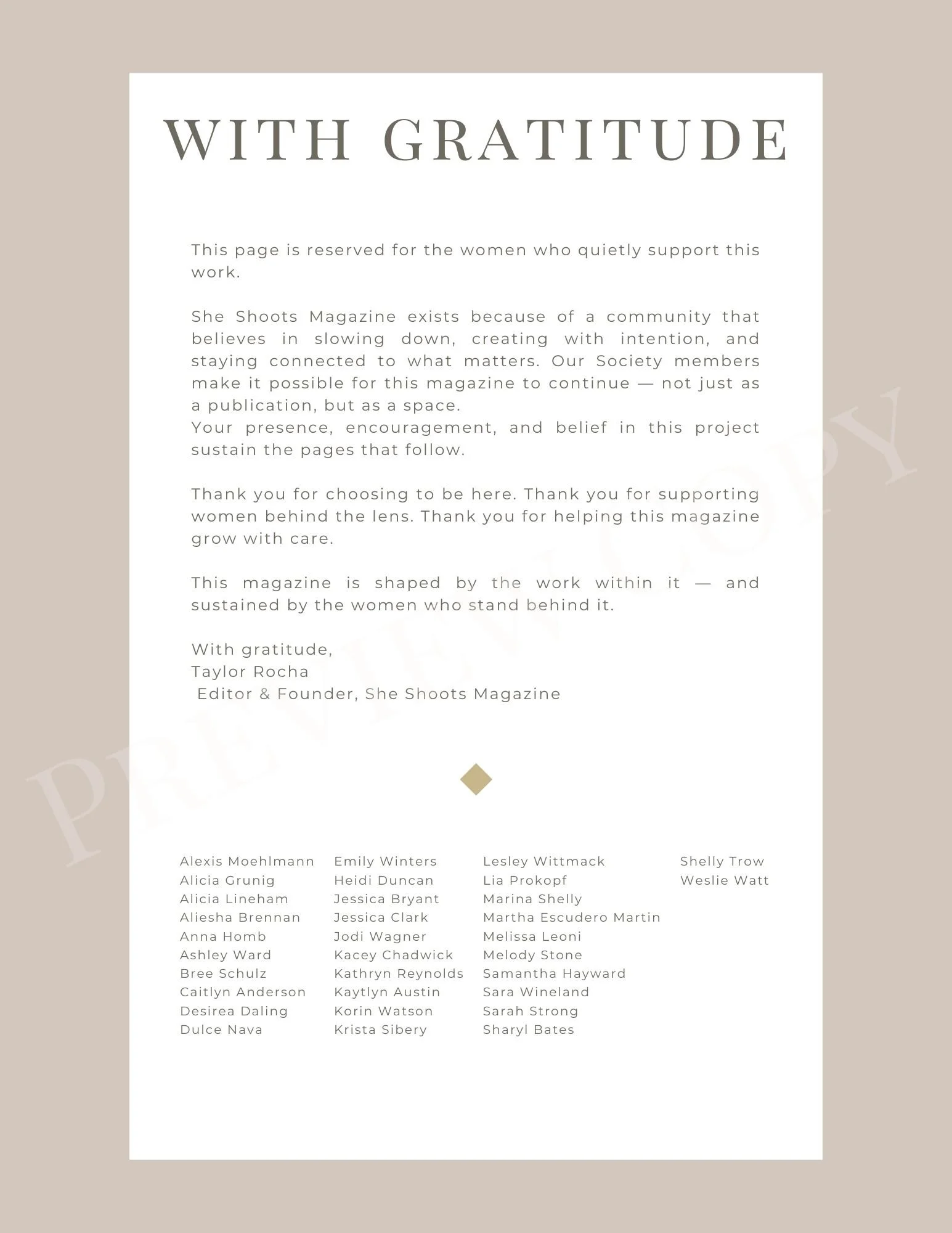 WITH GRATITUDE

This page is reserved for the women who quietly support this work.

She Shoots Magazine exists because of a community that believes in slowing down, creating with intention, and staying connected to what matters. Our Society members make it possible for this magazine to continue — not just as a publication, but as a space.
Your presence, encouragement, and belief in this project sustain the pages that follow.

Thank you for choosing to be here. Thank you for supporting women behind the lens. Thank you for helping this magazine grow with care.

This magazine is shaped by the work within it — and sustained by the women who stand behind it.

With gratitude,
Taylor Rocha
Editor & Founder, She Shoots Magazine

PREVIEW COPY

Alexis Moehlmann
Alicia Grunig
Alicia Lineham
Aliesha Brennan
Anna Homb
Ashley Ward
Bree Schulz
Caitlyn Anderson
Desirea Daling
Dulce Nava

Emily Winters
Heidi Duncan
Jessica Bryant
Jessica Clark
Jodi Wagner
Kacey Chadwick
Kathryn Reynolds
Kaytlyn Austin
Korin Watson
Krista Sibery

Lesley Wittmack
Lia Prokopf
Marina Shelly
Martha Escudero Martin
Melissa Leoni
Melody Stone
Samantha Hayward
Sara Wineland
Sarah Strong
Sharyl Bates

Shelly Trow
Weslie Watt